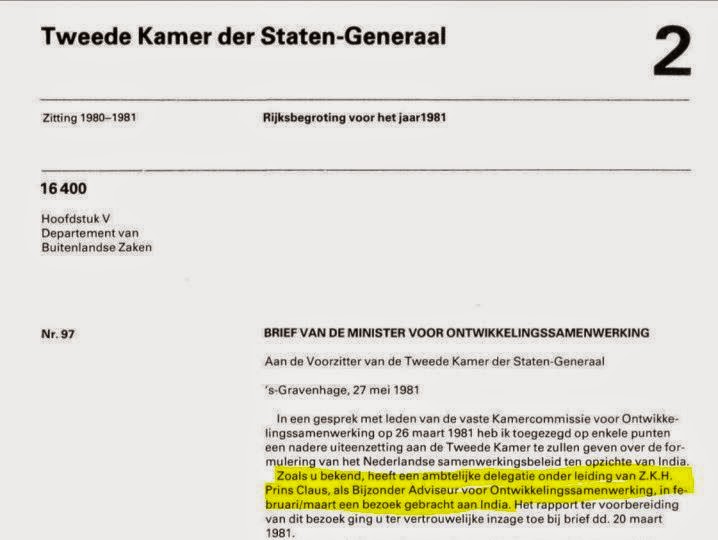 Tweede Kamer der Staten-Generaal

2

Zitting 1980–1981

Rijksbegroting voor het jaar1981

16 400

Hoofdstuk V
Departement van
Buitenlandse Zaken

Nr. 97

BRIEF VAN DE MINISTER VOOR ONTWIKKELINGSSAMENWERKING

Aan de Voorzitter van de Tweede Kamer der Staten-Generaal

's-Gravenhage, 27 mei 1981

In een gesprek met leden van de vaste Kamercommissie voor Ontwikkelingssamenwerking op 26 maart 1981 heb ik toegezegd op enkele punten een nadere uiteenzetting aan de Tweede Kamer te zullen geven over de formulering van het Nederlandse samenwerkingsbeleid ten opzichte van India.

Zoals u bekend, heeft een ambtelijke delegatie onder leiding van Z.K.H. Prins Claus, als Bijzonder Adviseur voor Ontwikkelingssamenwerking, in februari/maart een bezoek gebracht aan India. Het rapport ter voorbereiding van dit bezoek ging u ter vertrouwelijke inzage toe bij brief dd. 20 maart 1981.